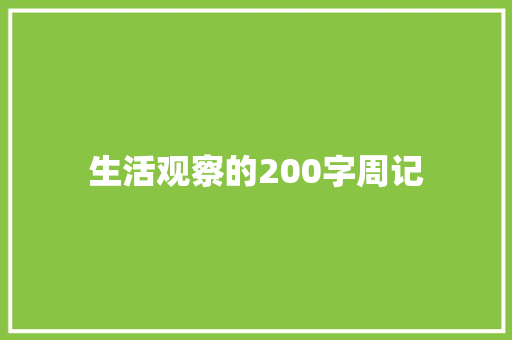 生活观察的200字周记